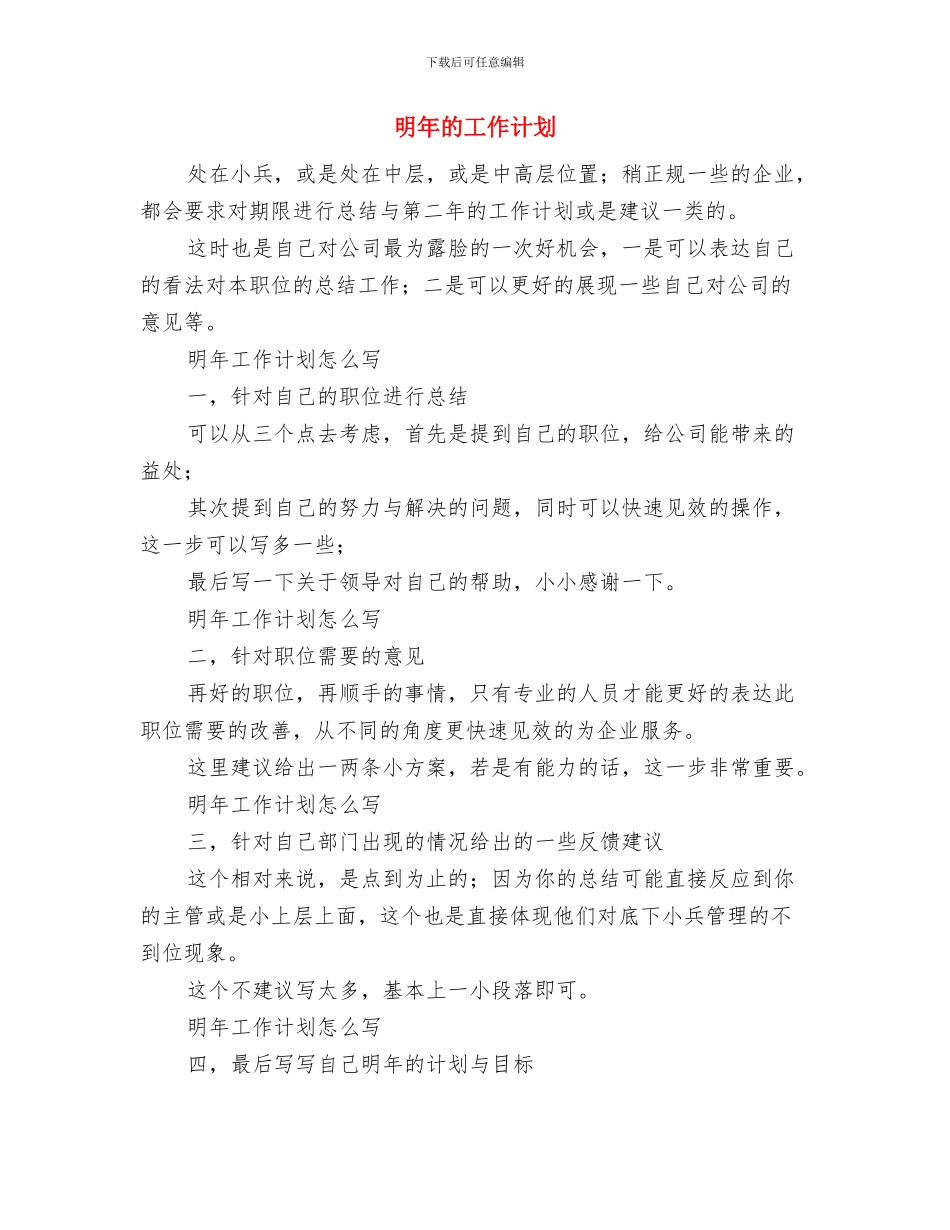 下载后可任意编辑

明年的工作计划

处在小兵，或是处在中层，或是中高层位置；稍正规一些的企业，都会要求对期限进行总结与第二年的工作计划或是建议一类的。

这时也是自己对公司最为露脸的一次好机会，一是可以表达自己的看法对本职位的总结工作；二是可以更好的展现一些自己对公司的意见等。

明年工作计划怎么写

一，针对自己的职位进行总结

可以从三个点去考虑，首先是提到自己的职位，给公司能带来的益处；

其次提到自己的努力与解决的问题，同时可以快速见效的操作，这一步可以写多一些；

最后写一下关于领导对自己的帮助，小小感谢一下。

明年工作计划怎么写

二，针对职位需要的意见

再好的职位，再顺手的事情，只有专业的人员才能更好的表达此职位需要的改善，从不同的角度更快速见效的为企业服务。

这里建议给出一两条小方案，若是有能力的话，这一步非常重要。

明年工作计划怎么写

三，针对自己部门出现的情况给出的一些反馈建议

这个相对来说，是点到为止的；因为你的总结可能直接反应到你的主管或是小上层上面，这个也是直接体现他们对底下小兵管理的不到位现象。

这个不建议写太多，基本上一小段落即可。

明年工作计划怎么写

四，最后写写自己明年的计划与目标